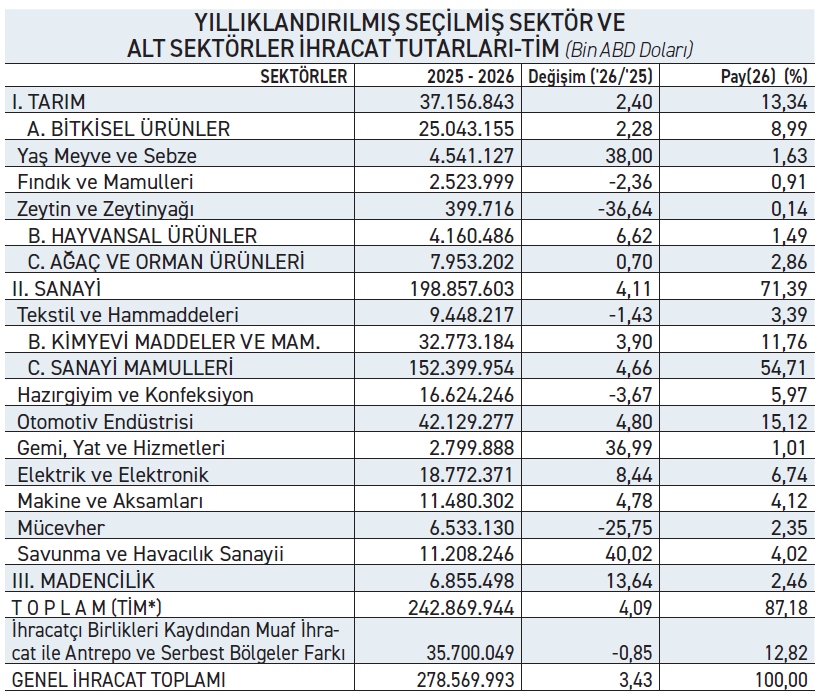 YILLIKLANDIRILMIŞ SEÇİLMİŞ SEKTÖR VE ALT SEKTÖRLER İHRACAT TUTARLARI-TİM (Bin ABD Doları)

| SEKTÖRLER | 2025 - 2026 | Değişim ('26/'25) | Pay(26) (%) |
|---|---|---|---|
| I. TARIM | 37.156.843 | 2,40 | 13,34 |
| A. BİTKİSEL ÜRÜNLER | 25.043.155 | 2,28 | 8,99 |
| Yaş Meyve ve Sebze | 4.541.127 | 38,00 | 1,63 |
| Fındık ve Mamulleri | 2.523.999 | -2,36 | 0,91 |
| Zeytin ve Zeytinyağı | 399.716 | -36,64 | 0,14 |
| B. HAYVANSAL ÜRÜNLER | 4.160.486 | 6,62 | 1,49 |
| C. AĞAÇ VE ORMAN ÜRÜNLERİ | 7.953.202 | 0,70 | 2,86 |
| II. SANAYİ | 198.857.603 | 4,11 | 71,39 |
| Tekstil ve Hammaddeleri | 9.448.217 | -1,43 | 3,39 |
| B. KİMYEVİ MADDELER VE MAM. | 32.773.184 | 3,90 | 11,76 |
| C. SANAYİ MAMULLERİ | 152.399.954 | 4,66 | 54,71 |
| Hazırgiyim ve Konfeksiyon | 16.624.246 | -3,67 | 5,97 |
| Otomotiv Endüstrisi | 42.129.277 | 4,80 | 15,12 |
| Gemi, Yat ve Hizmetleri | 2.799.888 | 36,99 | 1,01 |
| Elektrik ve Elektronik | 18.772.371 | 8,44 | 6,74 |
| Makine ve Aksamları | 11.480.302 | 4,78 | 4,12 |
| Mücevher | 6.533.130 | -25,75 | 2,35 |
| Savunma ve Havacılık Sanayii | 11.208.246 | 40,02 | 4,02 |
| III. MADENCİLİK | 6.855.498 | 13,64 | 2,46 |
| T O P L A M (TİM*) | 242.869.944 | 4,09 | 87,18 |
| İhracatçı Birlikleri Kaydından Muaf İhracat ile Antrepo ve Serbest Bölgeler Farkı | 35.700.049 | -0,85 | 12,82 |
| GENEL İHRACAT TOPLAMI | 278.569.993 | 3,43 | 100,00 |